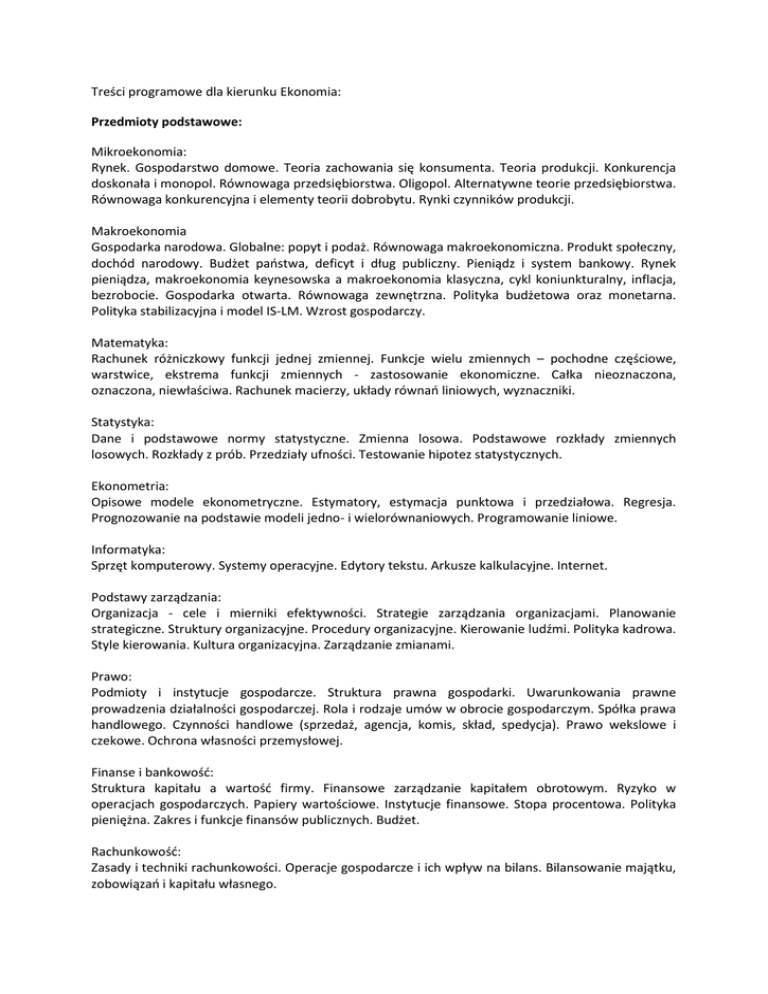 Treści programowe dla kierunku Ekonomia:

Przedmioty podstawowe:

Mikroekonomia:
Rynek. Gospodarstwo domowe. Teoria zachowania się konsumenta. Teoria produkcji. Konkurencja doskonała i monopol. Równowaga przedsiębiorstwa. Oligopol. Alternatywne teorie przedsiębiorstwa. Równowaga konkurencyjna i elementy teorii dobrobytu. Rynki czynników produkcji.

Makroekonomia
Gospodarka narodowa. Globalne: popyt i podaż. Równowaga makroekonomiczna. Produkt społeczny, dochód narodowy. Budżet państwa, deficyt i dług publiczny. Pieniądz i system bankowy. Rynek pieniądza, makroekonomia keynesowska a makroekonomia klasyczna, cykl koniunkturalny, inflacja, bezrobocie. Gospodarka otwarta. Równowaga zewnętrzna. Polityka budżetowa oraz monetarna. Polityka stabilizacyjna i model IS-LM. Wzrost gospodarczy.

Matematyka:
Rachunek różniczkowy funkcji jednej zmiennej. Funkcje wielu zmiennych – pochodne częściowe, warstwice, ekstrema funkcji zmiennych - zastosowanie ekonomiczne. Całka nieoznaczona, oznaczona, niewłaściwa. Rachunek macierzy, układy równań liniowych, wyznaczniki.

Statystyka:
Dane i podstawowe normy statystyczne. Zmienna losowa. Podstawowe rozkłady zmiennych losowych. Rozkłady z prób. Przedziały ufności. Testowanie hipotez statystycznych.

Ekonometria:
Opisowe modele ekonometryczne. Estymatory, estymacja punktowa i przedziałowa. Regresja. Prognozowanie na podstawie modeli jedno- i wielorównaniowych. Programowanie liniowe.

Informatyka:
Sprzęt komputerowy. Systemy operacyjne. Edytory tekstu. Arkusze kalkulacyjne. Internet.

Podstawy zarządzania:
Organizacja - cele i mierniki efektywności. Strategie zarządzania organizacjami. Planowanie strategiczne. Struktury organizacyjne. Procedury organizacyjne. Kierowanie ludźmi. Polityka kadrowa. Style kierowania. Kultura organizacyjna. Zarządzanie zmianami.

Prawo:
Podmioty i instytucje gospodarcze. Struktura prawna gospodarki. Uwarunkowania prawne prowadzenia działalności gospodarczej. Rola i rodzaje umów w obrocie gospodarczym. Spółka prawa handlowego. Czynności handlowe (sprzedaż, agencja, komis, skład, spedycja). Prawo wekslowe i czekowe. Ochrona własności przemysłowej.

Finanse i bankowość:
Struktura kapitału a wartość firmy. Finansowe zarządzanie kapitałem obrotowym. Ryzyko w operacjach gospodarczych. Papiery wartościowe. Instytucje finansowe. Stopa procentowa. Polityka pieniężna. Zakres i funkcje finansów publicznych. Budżet.

Rachunkowość:
Zasady i techniki rachunkowości. Operacje gospodarcze i ich wpływ na bilans. Bilansowanie majątku, zobowiązań i kapitału własnego.